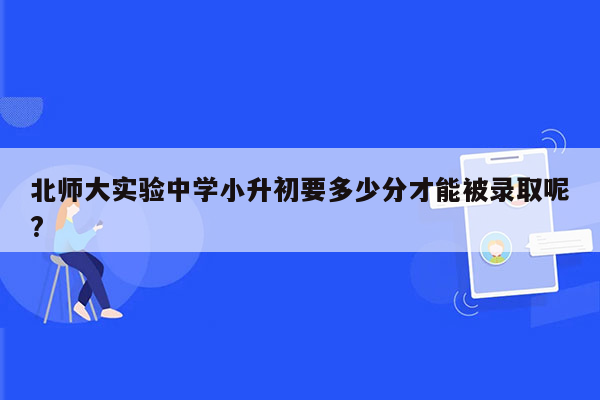 北师大实验中学小升初要多少分才能被录取呢?